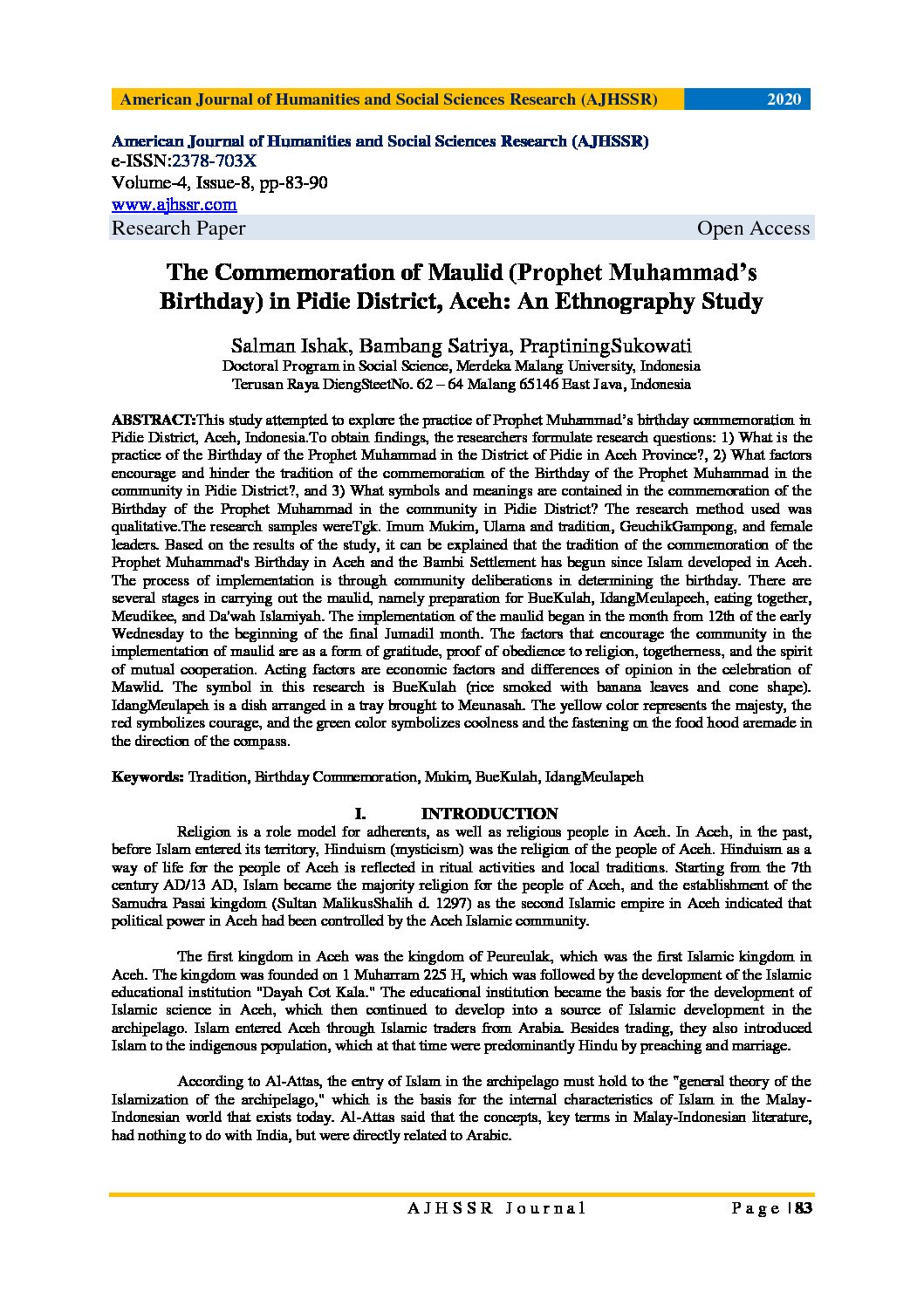 American Journal of Humanities and Social Sciences Research (AJHSSR) 2020

American Journal of Humanities and Social Sciences Research (AJHSSR)
e-ISSN:2378-703X
Volume-4, Issue-8, pp-83-90
www.ajhssr.com
Research Paper Open Access

The Commemoration of Maulid (Prophet Muhammad's Birthday) in Pidie District, Aceh: An Ethnography Study

Salman Ishak, Bambang Satriya, PraptiningSukowati
Doctoral Program in Social Science, Merdeka Malang University, Indonesia
Terusan Raya DiengSteetNo. 62 – 64 Malang 65146 East Java, Indonesia

ABSTRACT:This study attempted to explore the practice of Prophet Muhammad's birthday commemoration in Pidie District, Aceh, Indonesia.To obtain findings, the researchers formulate research questions: 1) What is the practice of the Birthday of the Prophet Muhammad in the District of Pidie in Aceh Province?, 2) What factors encourage and hinder the tradition of the commemoration of the Birthday of the Prophet Muhammad in the community in Pidie District?, and 3) What symbols and meanings are contained in the commemoration of the Birthday of the Prophet Muhammad in the community in Pidie District? The research method used was qualitative.The research samples wereTgk. Imum Mukim, Ulama and tradition, GeuchikGampong, and female leaders. Based on the results of the study, it can be explained that the tradition of the commemoration of the Prophet Muhammad's Birthday in Aceh and the Bambi Settlement has begun since Islam developed in Aceh. The process of implementation is through community deliberations in determining the birthday. There are several stages in carrying out the maulid, namely preparation for BueKulah, IdangMeulapeeh, eating together, Meudikee, and Da'wah Islamiyah. The implementation of the maulid began in the month from 12th of the early Wednesday to the beginning of the final Jumadil month. The factors that encourage the community in the implementation of maulid are as a form of gratitude, proof of obedience to religion, togetherness, and the spirit of mutual cooperation. Acting factors are economic factors and differences of opinion in the celebration of Mawlid. The symbol in this research is BueKulah (rice smoked with banana leaves and cone shape). IdangMeulapeh is a dish arranged in a tray brought to Meunasah. The yellow color represents the majesty, the red symbolizes courage, and the green color symbolizes coolness and the fastening on the food hood aremade in the direction of the compass.

Keywords: Tradition, Birthday Commemoration, Mukim, BueKulah, IdangMeulapeh

I. INTRODUCTION

Religion is a role model for adherents, as well as religious people in Aceh. In Aceh, in the past, before Islam entered its territory, Hinduism (mysticism) was the religion of the people of Aceh. Hinduism as a way of life for the people of Aceh is reflected in ritual activities and local traditions. Starting from the 7th century AD/13 AD, Islam became the majority religion for the people of Aceh, and the establishment of the Samudra Pasai kingdom (Sultan MalikusShalih d. 1297) as the second Islamic empire in Aceh indicated that political power in Aceh had been controlled by the Aceh Islamic community.

The first kingdom in Aceh was the kingdom of Peureulak, which was the first Islamic kingdom in Aceh. The kingdom was founded on 1 Muharram 225 H, which was followed by the development of the Islamic educational institution "Dayah Cot Kala." The educational institution became the basis for the development of Islamic science in Aceh, which then continued to develop into a source of Islamic development in the archipelago. Islam entered Aceh through Islamic traders from Arabia. Besides trading, they also introduced Islam to the indigenous population, which at that time were predominantly Hindu by preaching and marriage.

According to Al-Attas, the entry of Islam in the archipelago must hold to the "general theory of the Islamization of the archipelago," which is the basis for the internal characteristics of Islam in the Malay-Indonesian world that exists today. Al-Attas said that the concepts, key terms in Malay-Indonesian literature, had nothing to do with India, but were directly related to Arabic.

AJHSSR Journal Page | 83